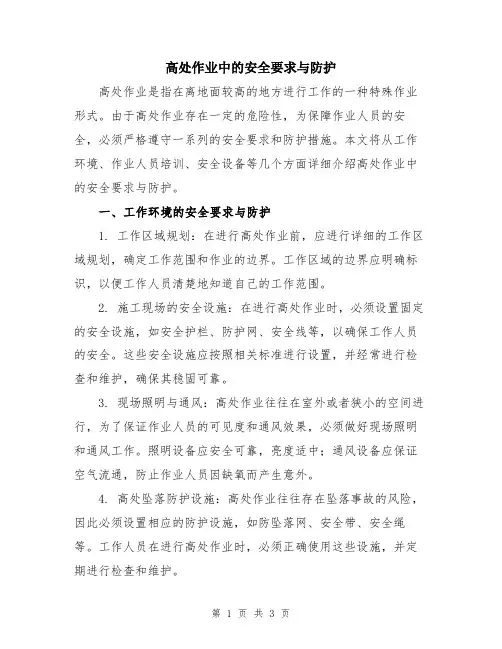 高处作业中的安全要求与防护

高处作业是指在离地面较高的地方进行工作的一种特殊作业形式。由于高处作业存在一定的危险性，为保障作业人员的安全，必须严格遵守一系列的安全要求和防护措施。本文将从工作环境、作业人员培训、安全设备等几个方面详细介绍高处作业中的安全要求与防护。

一、工作环境的安全要求与防护

1. 工作区域规划：在进行高处作业前，应进行详细的工作区域规划，确定工作范围和作业的边界。工作区域的边界应明确标识，以便工作人员清楚地知道自己的工作范围。

2. 施工现场的安全设施：在进行高处作业时，必须设置固定的安全设施，如安全护栏、防护网、安全线等，以确保工作人员的安全。这些安全设施应按照相关标准进行设置，并经常进行检查和维护，确保其稳固可靠。

3. 现场照明与通风：高处作业往往在室外或者狭小的空间进行，为了保证作业人员的可见度和通风效果，必须做好现场照明和通风工作。照明设备应安全可靠，亮度适中；通风设备应保证空气流通，防止作业人员因缺氧而产生意外。

4. 高处坠落防护设施：高处作业往往存在坠落事故的风险，因此必须设置相应的防护设施，如防坠落网、安全带、安全绳等。工作人员在进行高处作业时，必须正确使用这些设施，并定期进行检查和维护。

第 1 页 共 3 页